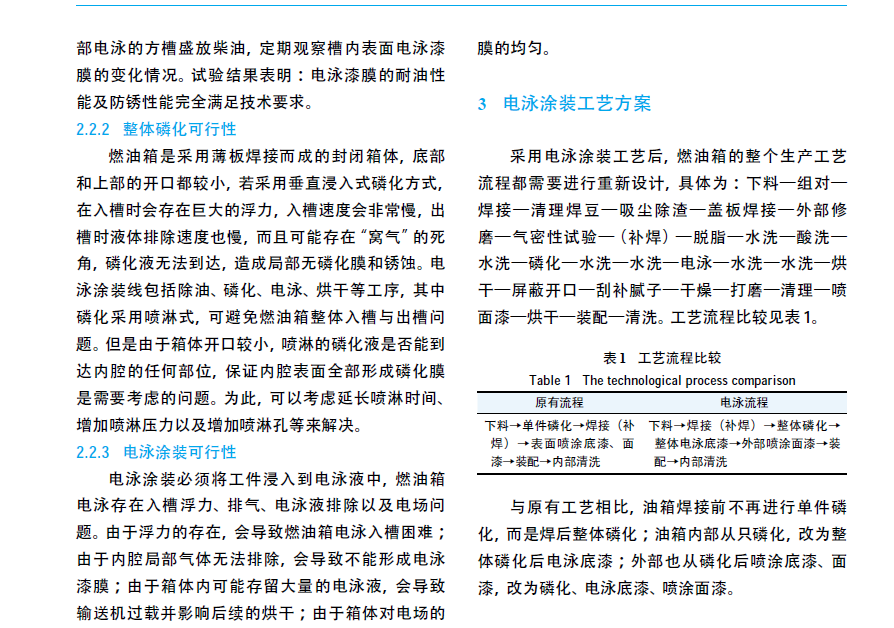 部电泳的方槽盛放柴油，定期观察槽内表面电泳漆膜的变化情况。试验结果表明：电泳漆膜的耐油性能及防锈性能完全满足技术要求。

2.2.2 整体磷化可行性

燃油箱是采用薄板焊接而成的封闭箱体，底部和上部的开口都较小，若采用垂直浸入式磷化方式，在入槽时会存在巨大的浮力，入槽速度会非常慢，出槽时液体排除速度也慢，而且可能存在“窝气”的死角，磷化液无法到达，造成局部无磷化膜和锈蚀。电泳涂装线包括除油、磷化、电泳、烘干等工序，其中磷化采用喷淋式，可避免燃油箱整体入槽与出槽问题。但是由于箱体开口较小，喷淋的磷化液是否能到达内腔的任何部位，保证内腔表面全部形成磷化膜是需要考虑的问题。为此，可以考虑延长喷淋时间、增加喷淋压力以及增加喷淋孔等来解决。

2.2.3 电泳涂装可行性

电泳涂装必须将工件浸入到电泳液中，燃油箱电泳存在入槽浮力、排气、电泳液排除以及电场问题。由于浮力的存在，会导致燃油箱电泳入槽困难；由于内腔局部气体无法排除，会导致不能形成电泳漆膜；由于箱体内可能存留大量的电泳液，会导致输送机过载并影响后续的烘干；由于箱体对电场的

膜的均匀。

3 电泳涂装工艺方案

采用电泳涂装工艺后，燃油箱的整个生产工艺流程都需要进行重新设计，具体为：下料—组对—焊接—清理焊豆—吸尘除渣—盖板焊接—外部修磨—气密性试验—（补焊）—脱脂—水洗—酸洗—水洗—磷化—水洗—水洗—电泳—水洗—水洗—烘干—屏蔽开口—刮补腻子—干燥—打磨—清理—喷面漆—烘干—装配—清洗。工艺流程比较见表1。

表1 工艺流程比较
Table 1 The technological process comparison

| 原有流程 | 电泳流程 |
|---|---|
| 下料→单件磷化→焊接（补焊）→表面喷涂底漆、面漆→装配→内部清洗 | 下料→焊接（补焊）→整体磷化→整体电泳底漆→外部喷涂面漆→装配→内部清洗 |

与原有工艺相比，油箱焊接前不再进行单件磷化，而是焊后整体磷化；油箱内部从只磷化，改为整体磷化后电泳底漆；外部也从磷化后喷涂底漆、面漆，改为磷化、电泳底漆、喷涂面漆。